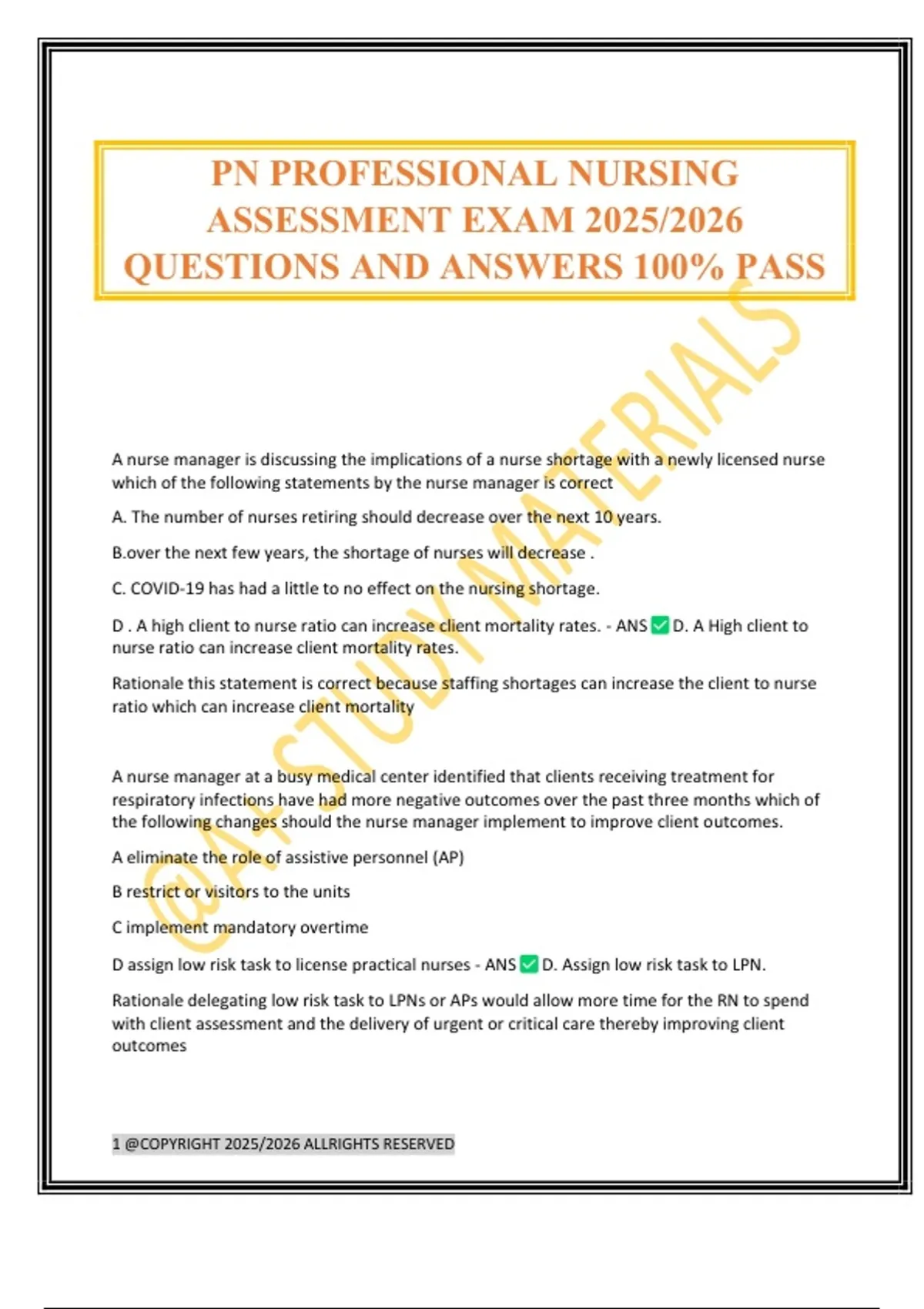 PN PROFESSIONAL NURSING ASSESSMENT EXAM 2025/2026 QUESTIONS AND ANSWERS 100% PASS

@A+STUDY MATERIALS

A nurse manager is discussing the implications of a nurse shortage with a newly licensed nurse which of the following statements by the nurse manager is correct

A. The number of nurses retiring should decrease over the next 10 years.

B.over the next few years, the shortage of nurses will decrease .

C. COVID-19 has had a little to no effect on the nursing shortage.

D . A high client to nurse ratio can increase client mortality rates. - ANS ✅ D. A High client to nurse ratio can increase client mortality rates.

Rationale this statement is correct because staffing shortages can increase the client to nurse ratio which can increase client mortality

A nurse manager at a busy medical center identified that clients receiving treatment for respiratory infections have had more negative outcomes over the past three months which of the following changes should the nurse manager implement to improve client outcomes.

A eliminate the role of assistive personnel (AP)

B restrict or visitors to the units

C implement mandatory overtime

D assign low risk task to license practical nurses - ANS ✅ D. Assign low risk task to LPN.

Rationale delegating low risk task to LPNs or APs would allow more time for the RN to spend with client assessment and the delivery of urgent or critical care thereby improving client outcomes

1 @COPYRIGHT 2025/2026 ALLRIGHTS RESERVED